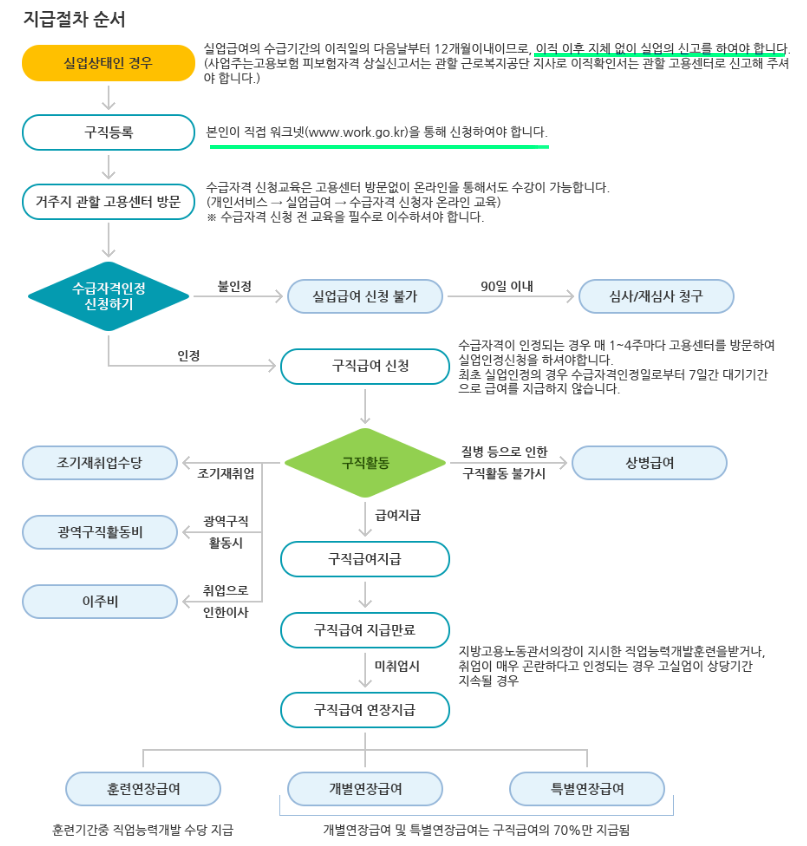 지급절차 순서

실업상태인 경우

실업급여의 수급기간의 이직일의 다음날부터 12개월이내이므로, 이직 이후 지체 없이 실업의 신고를 하여야 합니다. (사업주는고용보험 피보험자격 상실신고서는 관할 근로복지공단 지사로 이직확인서는 관할 고용센터로 신고해 주셔야 합니다.)

구직등록

본인이 직접 워크넷(www.work.go.kr)을 통해 신청하여야 합니다.

거주지 관할 고용센터 방문

수급자격 신청교육은 고용센터 방문없이 온라인을 통해서도 수강이 가능합니다. (개인서비스 → 실업급여 → 수급자격 신청자 온라인 교육) ※ 수급자격 신청 전 교육을 필수로 이수하셔야 합니다.

수급자격인정 신청하기

불인정

실업급여 신청 불가

90일 이내

심사/재심사 청구

인정

구직급여 신청

수급자격이 인정되는 경우 매 1~4주마다 고용센터를 방문하여 실업인정신청을 하셔야합니다. 최초 실업인정의 경우 수급자격인정일로부터 7일간 대기기간으로 급여를 지급하지 않습니다.

조기재취업수당

조기재취업

구직활동

질병 등으로 인한 구직활동 불가시

상병급여

광역구직활동비

광역구직 활동시

급여지급

구직급여지급

이주비

취업으로 인한이사

구직급여 지급만료

지방고용노동관서의장이 지시한 직업능력개발훈련을받거나, 취업이 매우 곤란하다고 인정되는 경우 고실업이 상당기간 지속될 경우

미취업시

구직급여 연장지급

훈련연장급여

개별연장급여

특별연장급여

훈련기간중 직업능력개발 수당 지급

개별연장급여 및 특별연장급여는 구직급여의 70%만 지급됨